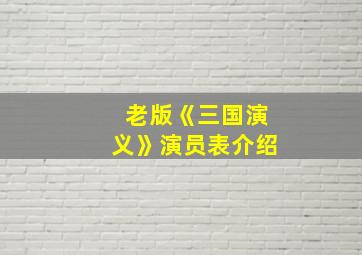 老版《三国演义》演员表介绍